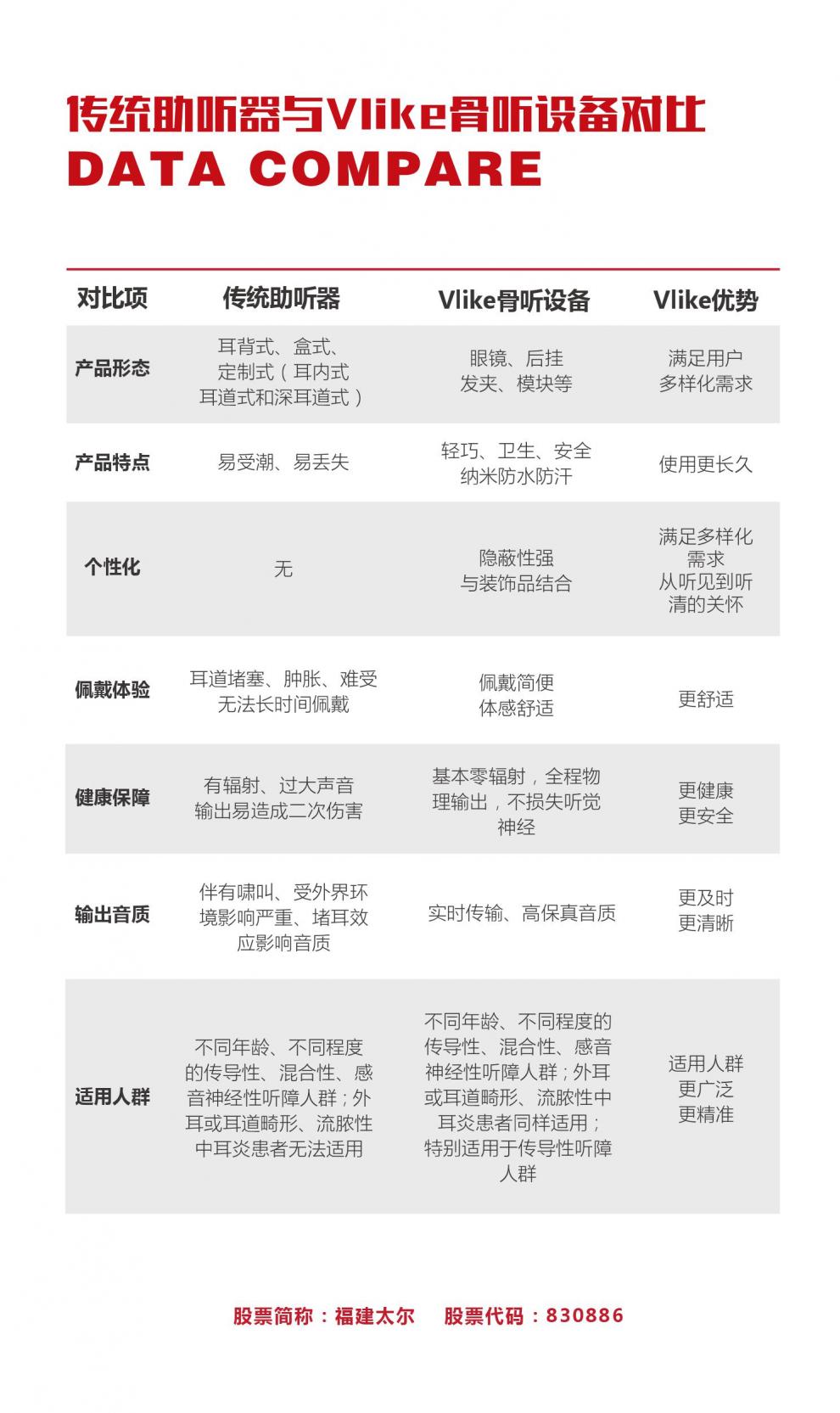 传统助听器与Vlike骨听设备对比
DATA COMPARE

| 对比项 | 传统助听器 | Vlike骨听设备 | Vlike优势 |
|---|---|---|---|
| 产品形态 | 耳背式、盒式、定制式（耳内式耳道式和深耳道式） | 眼镜、后挂发夹、模块等 | 满足用户多样化需求 |
| 产品特点 | 易受潮、易丢失 | 轻巧、卫生、安全纳米防水防汗 | 使用更长久 |
| 个性化 | 无 | 隐蔽性强与装饰品结合 | 满足多样化需求从听见到听清的关怀 |
| 佩戴体验 | 耳道堵塞、肿胀、难受无法长时间佩戴 | 佩戴简便体感舒适 | 更舒适 |
| 健康保障 | 有辐射、过大声音输出易造成二次伤害 | 基本零辐射，全程物理输出，不损失听觉神经 | 更健康更安全 |
| 输出音质 | 伴有啸叫、受外界环境影响严重、堵耳效应影响音质 | 实时传输、高保真音质 | 更及时更清晰 |
| 适用人群 | 不同年龄、不同程度的传导性、混合性、感音神经性听障人群；外耳或耳道畸形、流脓性中耳炎患者无法适用 | 不同年龄、不同程度的传导性、混合性、感音神经性听障人群；外耳或耳道畸形、流脓性中耳炎患者同样适用；特别适用于传导性听障人群 | 适用人群更广泛更精准 |

股票简称：福建太尔　股票代码：830886